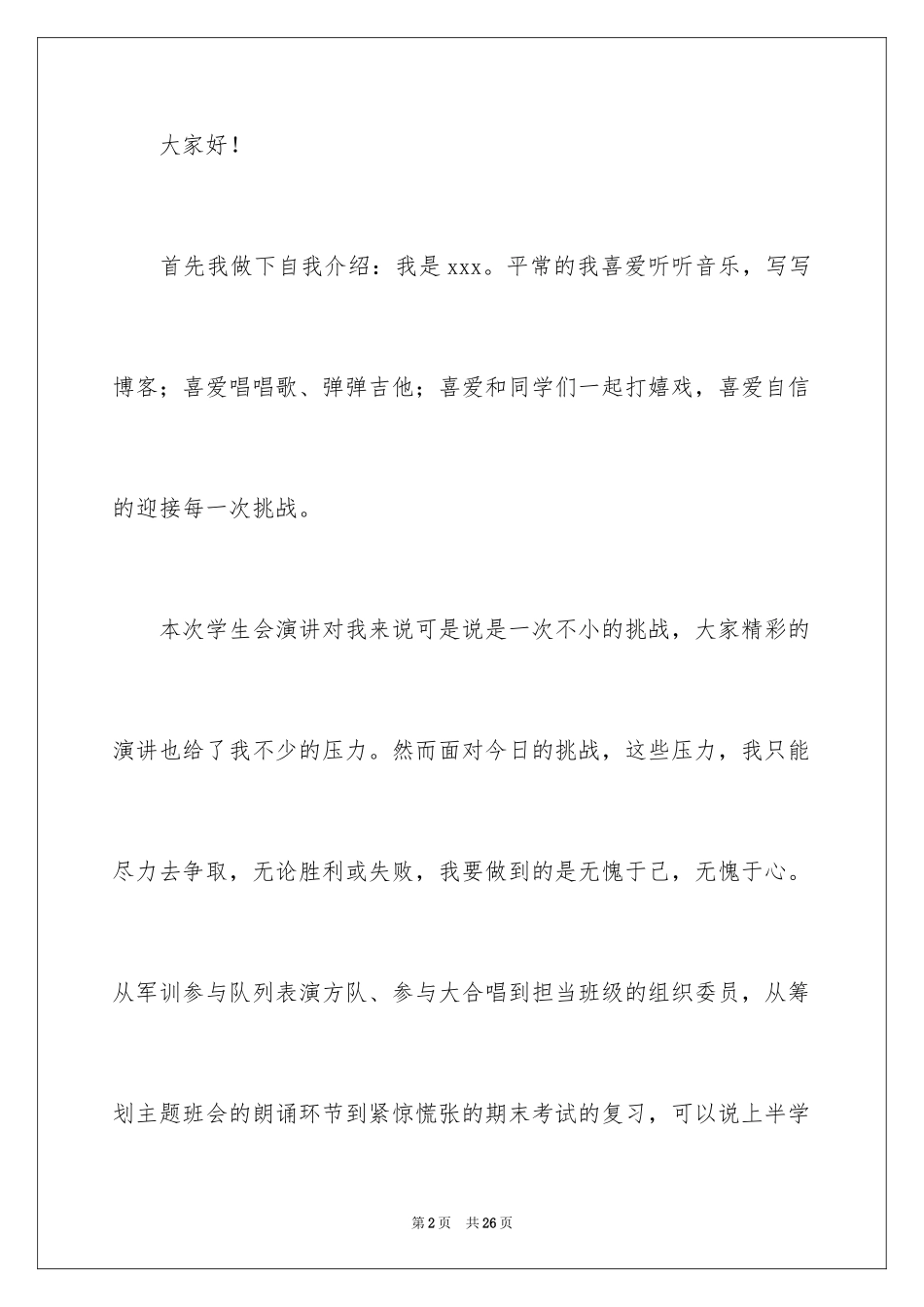 大家好！

首先我做下自我介绍：我是 xxx。平常的我喜爱听听音乐，写写博客；喜爱唱唱歌、弹弹吉他；喜爱和同学们一起打嬉戏，喜爱自信的迎接每一次挑战。

本次学生会演讲对我来说可是说是一次不小的挑战，大家精彩的演讲也给了我不少的压力。然而面对今日的挑战，这些压力，我只能尽力去争取，无论胜利或失败，我要做到的是无愧于己，无愧于心。从军训参与队列表演方队、参与大合唱到担当班级的组织委员，从筹划主题班会的朗诵环节到紧惊慌张的期末考试的复习，可以说上半学

第 2 页 共 26 页